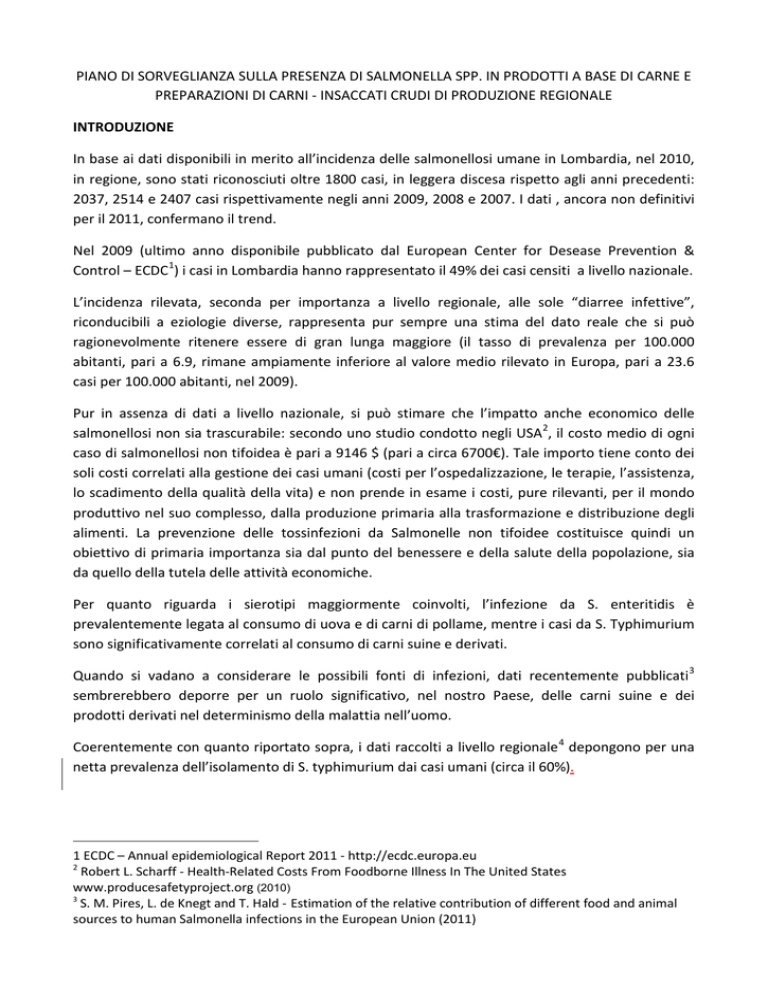 PIANO DI SORVEGLIANZA SULLA PRESENZA DI SALMONELLA SPP. IN PRODOTTI A BASE DI CARNE E PREPARAZIONI DI CARNI - INSACCATI CRUDI DI PRODUZIONE REGIONALE

INTRODUZIONE

In base ai dati disponibili in merito all'incidenza delle salmonellosi umane in Lombardia, nel 2010, in regione, sono stati riconosciuti oltre 1800 casi, in leggera discesa rispetto agli anni precedenti: 2037, 2514 e 2407 casi rispettivamente negli anni 2009, 2008 e 2007. I dati , ancora non definitivi per il 2011, confermano il trend.

Nel 2009 (ultimo anno disponibile pubblicato dal European Center for Desease Prevention & Control – ECDC$^{1}$) i casi in Lombardia hanno rappresentato il 49% dei casi censiti a livello nazionale.

L'incidenza rilevata, seconda per importanza a livello regionale, alle sole "diarree infettive", riconducibili a eziologie diverse, rappresenta pur sempre una stima del dato reale che si può ragionevolmente ritenere essere di gran lunga maggiore (il tasso di prevalenza per 100.000 abitanti, pari a 6.9, rimane ampiamente inferiore al valore medio rilevato in Europa, pari a 23.6 casi per 100.000 abitanti, nel 2009).

Pur in assenza di dati a livello nazionale, si può stimare che l'impatto anche economico delle salmonellosi non sia trascurabile: secondo uno studio condotto negli USA$^{2}$, il costo medio di ogni caso di salmonellosi non tifoidea è pari a 9146 $ (pari a circa 6700€). Tale importo tiene conto dei soli costi correlati alla gestione dei casi umani (costi per l'ospedalizzazione, le terapie, l'assistenza, lo scadimento della qualità della vita) e non prende in esame i costi, pure rilevanti, per il mondo produttivo nel suo complesso, dalla produzione primaria alla trasformazione e distribuzione degli alimenti. La prevenzione delle tossinfezioni da Salmonelle non tifoidee costituisce quindi un obiettivo di primaria importanza sia dal punto del benessere e della salute della popolazione, sia da quello della tutela delle attività economiche.

Per quanto riguarda i sierotipi maggiormente coinvolti, l'infezione da S. enteritidis è prevalentemente legata al consumo di uova e di carni di pollame, mentre i casi da S. Typhimurium sono significativamente correlati al consumo di carni suine e derivati.

Quando si vadano a considerare le possibili fonti di infezioni, dati recentemente pubblicati$^{3}$ sembrerebbero deporre per un ruolo significativo, nel nostro Paese, delle carni suine e dei prodotti derivati nel determinismo della malattia nell'uomo.

Coerentemente con quanto riportato sopra, i dati raccolti a livello regionale$^{4}$ depongono per una netta prevalenza dell'isolamento di S. typhimurium dai casi umani (circa il 60%).

1 ECDC – Annual epidemiological Report 2011 - http://ecdc.europa.eu
$^{2}$ Robert L. Scharff - Health-Related Costs From Foodborne Illness In The United States www.producesafetyproject.org (2010)
$^{3}$ S. M. Pires, L. de Knegt and T. Hald - Estimation of the relative contribution of different food and animal sources to human Salmonella infections in the European Union (2011)